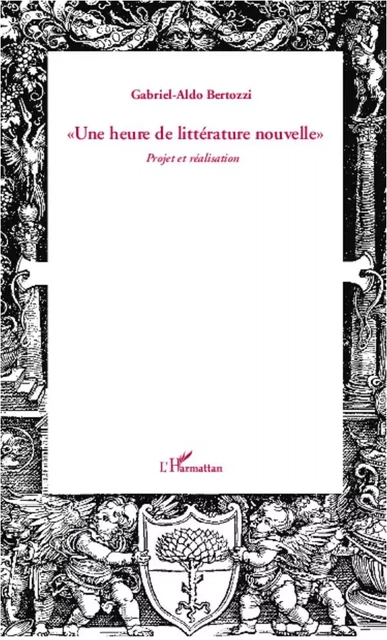 Gabriel-Aldo Bertozzi

«Une heure de littérature nouvelle»

Projet et réalisation

L'Harmattan